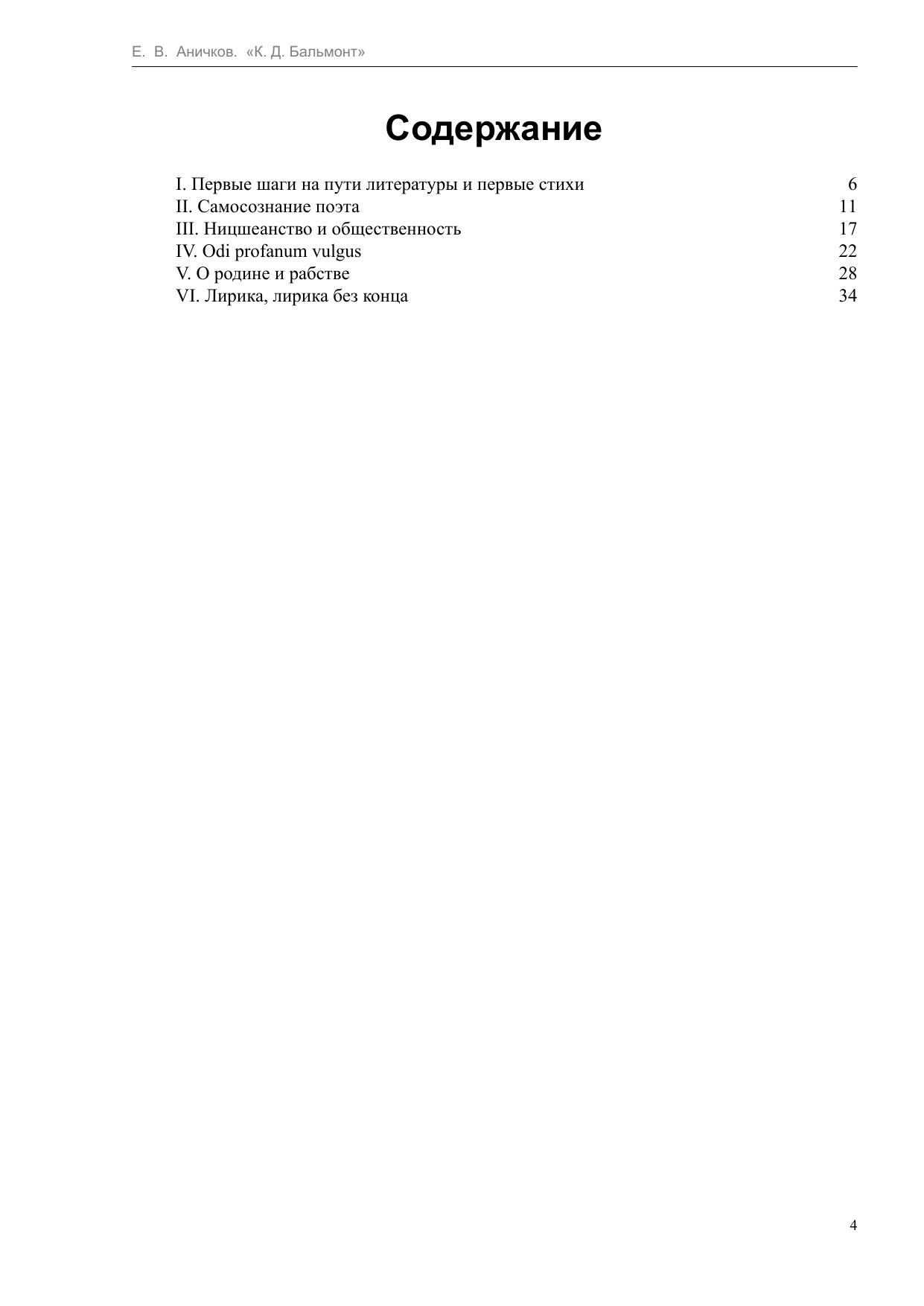 Е. В. Аничков. «К. Д. Бальмонт»

Содержание

I. Первые шаги на пути литературы и первые стихи 6
II. Самосознание поэта 11
III. Ницшеанство и общественность 17
IV. Odi profanum vulgus 22
V. О родине и рабстве 28
VI. Лирика, лирика без конца 34

4